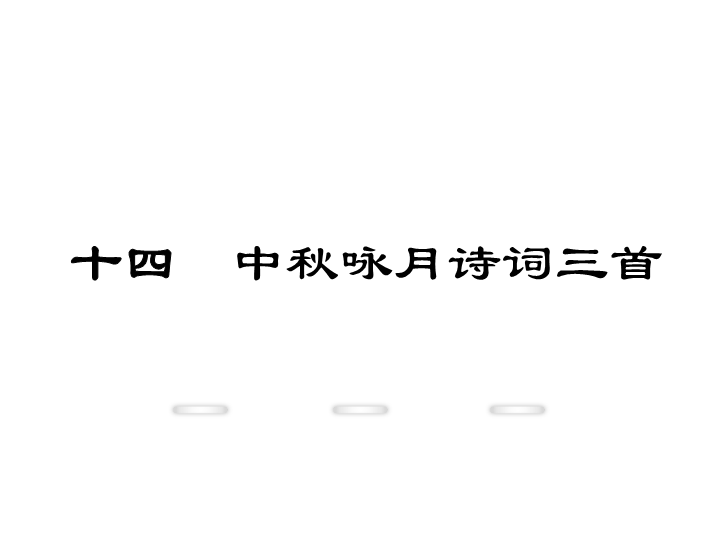 十四　中秋咏月诗词三首